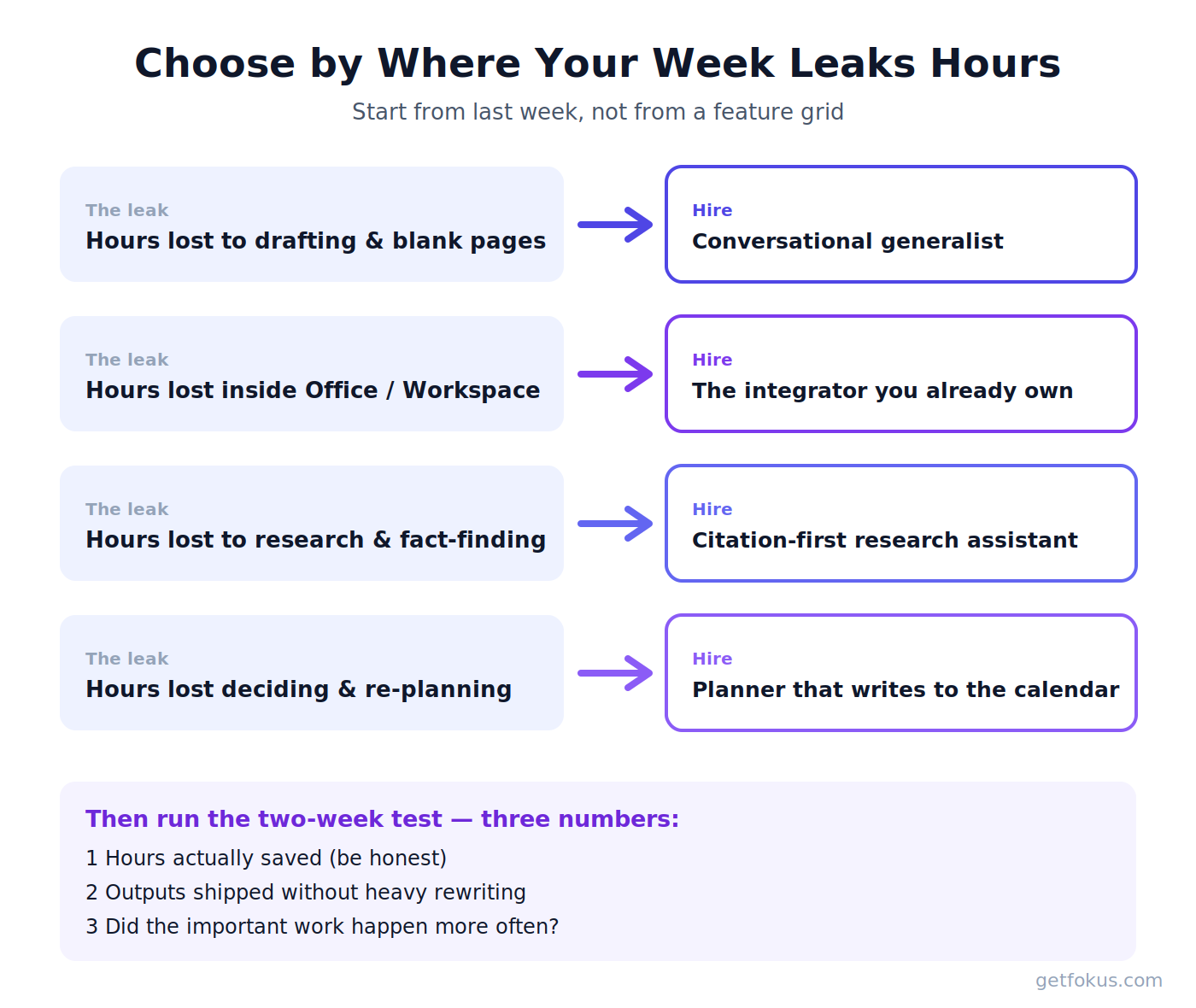 Choose by Where Your Week Leaks Hours

Start from last week, not from a feature grid

The leak
Hours lost to drafting & blank pages

Hire
Conversational generalist

The leak
Hours lost inside Office / Workspace

Hire
The integrator you already own

The leak
Hours lost to research & fact-finding

Hire
Citation-first research assistant

The leak
Hours lost deciding & re-planning

Hire
Planner that writes to the calendar

Then run the two-week test — three numbers:
1 Hours actually saved (be honest)
2 Outputs shipped without heavy rewriting
3 Did the important work happen more often?

getfokus.com